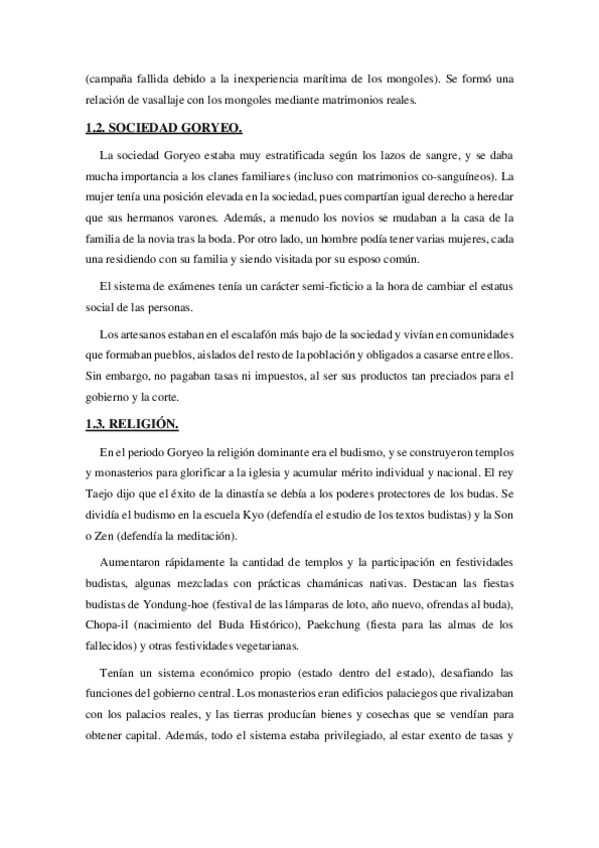 (campaña fallida debido a la inexperiencia marítima de los mongoles). Se formó una relación de vasallaje con los mongoles mediante matrimonios reales.

1.2. SOCIEDAD GORYEO.

La sociedad Goryeo estaba muy estratificada según los lazos de sangre, y se daba mucha importancia a los clanes familiares (incluso con matrimonios co-sanguíneos). La mujer tenía una posición elevada en la sociedad, pues compartían igual derecho a heredar que sus hermanos varones. Además, a menudo los novios se mudaban a la casa de la familia de la novia tras la boda. Por otro lado, un hombre podía tener varias mujeres, cada una residiendo con su familia y siendo visitada por su esposo común.

El sistema de exámenes tenía un carácter semi-ficticio a la hora de cambiar el estatus social de las personas.

Los artesanos estaban en el escalafón más bajo de la sociedad y vivían en comunidades que formaban pueblos, aislados del resto de la población y obligados a casarse entre ellos. Sin embargo, no pagaban tasas ni impuestos, al ser sus productos tan preciados para el gobierno y la corte.

1.3. RELIGIÓN.

En el periodo Goryeo la religión dominante era el budismo, y se construyeron templos y monasterios para glorificar a la iglesia y acumular mérito individual y nacional. El rey Taejo dijo que el éxito de la dinastía se debía a los poderes protectores de los budas. Se dividía el budismo en la escuela Kyo (defendía el estudio de los textos budistas) y la Son o Zen (defendía la meditación).

Aumentaron rápidamente la cantidad de templos y la participación en festividades budistas, algunas mezcladas con prácticas chamánicas nativas. Destacan las fiestas budistas de Yondung-hoe (festival de las lámparas de loto, año nuevo, ofrendas al buda), Chopa-il (nacimiento del Buda Histórico), Paekchung (fiesta para las almas de los fallecidos) y otras festividades vegetarianas.

Tenían un sistema económico propio (estado dentro del estado), desafiando las funciones del gobierno central. Los monasterios eran edificios palaciegos que rivalizaban con los palacios reales, y las tierras producían bienes y cosechas que se vendían para obtener capital. Además, todo el sistema estaba privilegiado, al estar exento de tasas y